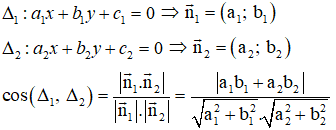 $\Delta_1 : a_1x + b_1y + c_1 = 0 \Rightarrow \vec{n}_1 = (a_1; b_1)$

$\Delta_2 : a_2x + b_2y + c_2 = 0 \Rightarrow \vec{n}_2 = (a_2; b_2)$

$\cos(\Delta_1, \Delta_2) = \frac{|\vec{n}_1.\vec{n}_2|}{|\vec{n}_1|.|\vec{n}_2|} = \frac{|a_1b_1 + a_2b_2|}{\sqrt{a_1^2 + b_1^2}.\sqrt{a_2^2 + b_2^2}}$